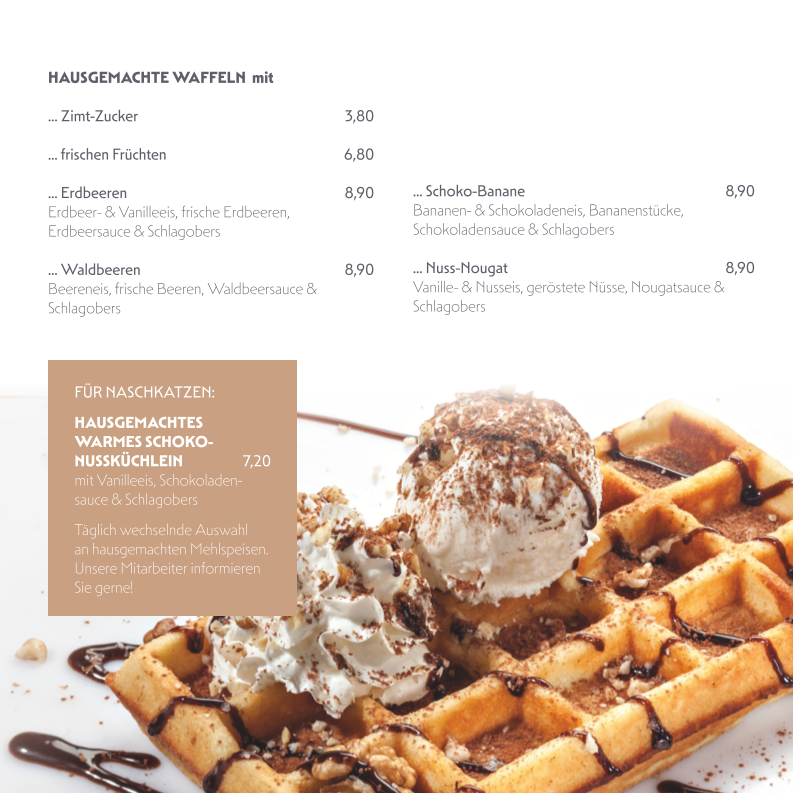 HAUSGEMACHTE WAFFELN mit

... Zimt-Zucker 3,80

... frischen Früchten 6,80

... Erdbeeren 8,90
Erdbeer- & Vanilleeis, frische Erdbeeren, Erdbeersauce & Schlagobers

... Waldbeeren 8,90
Beereneis, frische Beeren, Waldbeersauce & Schlagobers

... Schoko-Banane 8,90
Bananen- & Schokoladeneis, Bananenstücke, Schokoladensauce & Schlagobers

... Nuss-Nougat 8,90
Vanille- & Nusseis, geröstete Nüsse, Nougatsauce & Schlagobers

FÜR NASCHKATZEN:

HAUSGEMACHTES WARMES SCHOKO-NUSSKÜCHLEIN 7,20
mit Vanilleeis, Schokoladensauce & Schlagobers

Täglich wechselnde Auswahl an hausgemachten Mehlspeisen. Unsere Mitarbeiter informieren Sie gerne!